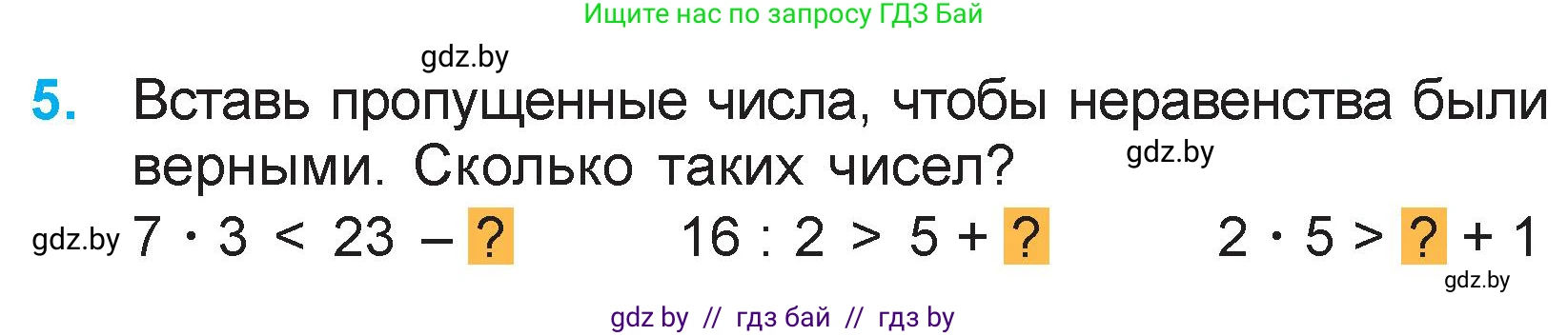 Ищите нас по запросу ГДЗ Бай

gdz.by

5. Вставь пропущенные числа, чтобы неравенства были верными. Сколько таких чисел?

gdz.by

gdz.by $7 \cdot 3 < 23 - ?$ $16 : 2 > 5 + ?$ $2 \cdot 5 > ? + 1$

gdz.by

gdz by // гдз бай // гдз by